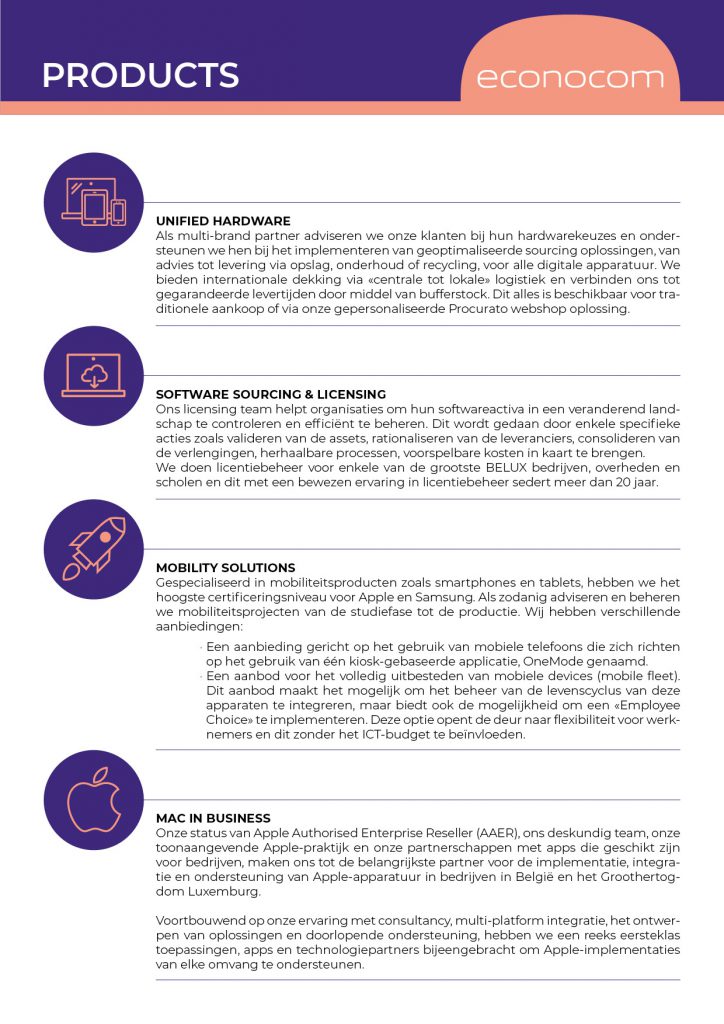 PRODUCTS

econocom

UNIFIED HARDWARE
Als multi-brand partner adviseren we onze klanten bij hun hardwarekeuzes en ondersteunen we hen bij het implementeren van geoptimaliseerde sourcing oplossingen, van advies tot levering via opslag, onderhoud of recycling, voor alle digitale apparatuur. We bieden internationale dekking via «centrale tot lokale» logistiek en verbinden ons tot gegarandeerde levertijden door middel van bufferstock. Dit alles is beschikbaar voor traditionele aankoop of via onze gepersonaliseerde Procurato webshop oplossing.

SOFTWARE SOURCING & LICENSING
Ons licensing team helpt organisaties om hun softwareactiva in een veranderend landschap te controleren en efficiënt te beheren. Dit wordt gedaan door enkele specifieke acties zoals valideren van de assets, rationaliseren van de leveranciers, consolideren van de verlengingen, herhaalbare processen, voorspelbare kosten in kaart te brengen.
We doen licentiebeheer voor enkele van de grootste BELUX bedrijven, overheden en scholen en dit met een bewezen ervaring in licentiebeheer sedert meer dan 20 jaar.

MOBILITY SOLUTIONS
Gespecialiseerd in mobiliteitsproducten zoals smartphones en tablets, hebben we het hoogste certificeringsniveau voor Apple en Samsung. Als zodanig adviseren en beheren we mobiliteitsprojecten van de studiefase tot de productie. Wij hebben verschillende aanbiedingen:
· Een aanbieding gericht op het gebruik van mobiele telefoons die zich richten op het gebruik van één kiosk-gebaseerde applicatie, OneMode genaamd.
· Een aanbod voor het volledig uitbesteden van mobiele devices (mobile fleet). Dit aanbod maakt het mogelijk om het beheer van de levenscyclus van deze apparaten te integreren, maar biedt ook de mogelijkheid om een «Employee Choice» te implementeren. Deze optie opent de deur naar flexibiliteit voor werknemers en dit zonder het ICT-budget te beïnvloeden.

MAC IN BUSINESS
Onze status van Apple Authorised Enterprise Reseller (AAER), ons deskundig team, onze toonaangevende Apple-praktijk en onze partnerschappen met apps die geschikt zijn voor bedrijven, maken ons tot de belangrijkste partner voor de implementatie, integratie en ondersteuning van Apple-apparatuur in bedrijven in België en het Groothertogdom Luxemburg.

Voortbouwend op onze ervaring met consultancy, multi-platform integratie, het ontwerpen van oplossingen en doorlopende ondersteuning, hebben we een reeks eersteklas toepassingen, apps en technologiepartners bijeengebracht om Apple-implementaties van elke omvang te ondersteunen.